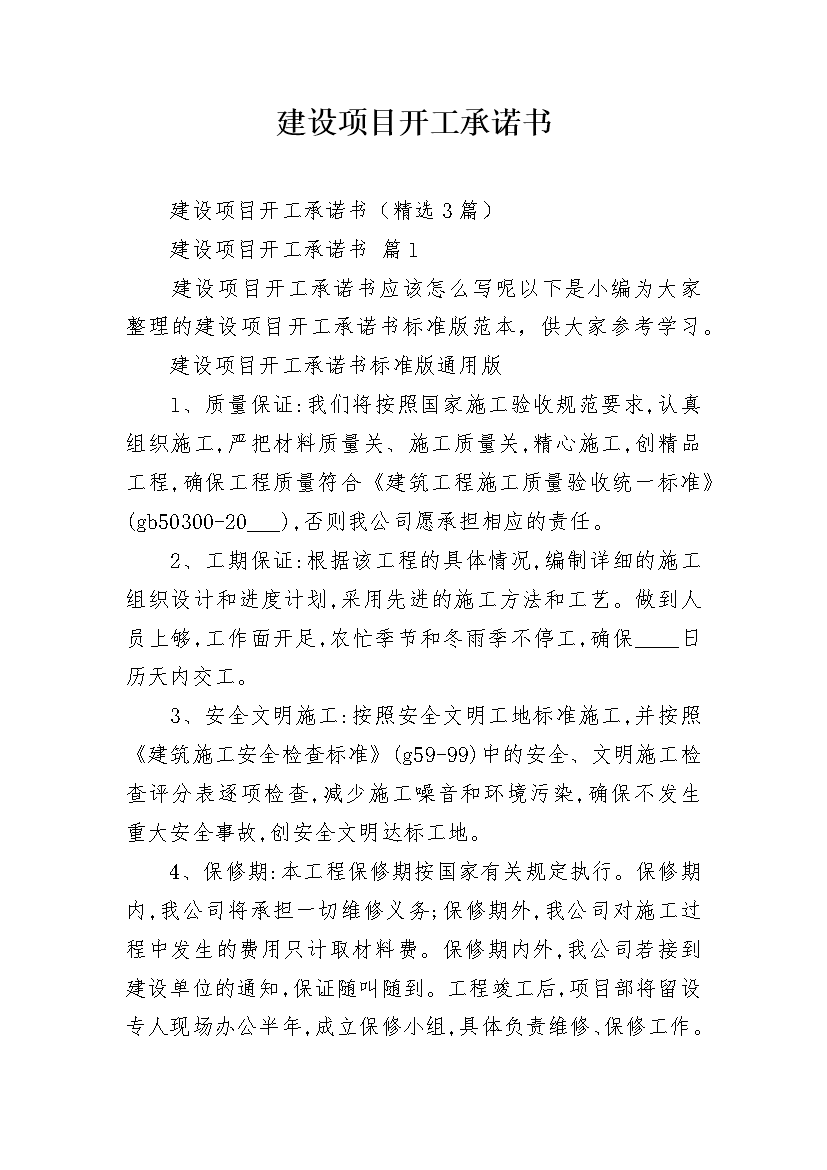 建设项目开工承诺书

建设项目开工承诺书（精选3篇）

建设项目开工承诺书 篇1

建设项目开工承诺书应该怎么写呢以下是小编为大家整理的建设项目开工承诺书标准版范本，供大家参考学习。

建设项目开工承诺书标准版通用版

1、质量保证:我们将按照国家施工验收规范要求,认真组织施工,严把材料质量关、施工质量关,精心施工,创精品工程,确保工程质量符合《建筑工程施工质量验收统一标准》(gb50300-20___),否则我公司愿承担相应的责任。

2、工期保证:根据该工程的具体情况,编制详细的施工组织设计和进度计划,采用先进的施工方法和工艺。做到人员上够,工作面开足,农忙季节和冬雨季不停工,确保____日历天内交工。

3、安全文明施工:按照安全文明工地标准施工,并按照《建筑施工安全检查标准》(g59-99)中的安全、文明施工检查评分表逐项检查,减少施工噪音和环境污染,确保不发生重大安全事故,创安全文明达标工地。

4、保修期:本工程保修期按国家有关规定执行。保修期内,我公司将承担一切维修义务;保修期外,我公司对施工过程中发生的费用只计取材料费。保修期内外,我公司若接到建设单位的通知,保证随叫随到。工程竣工后,项目部将留设专人现场办公半年,成立保修小组,具体负责维修、保修工作。